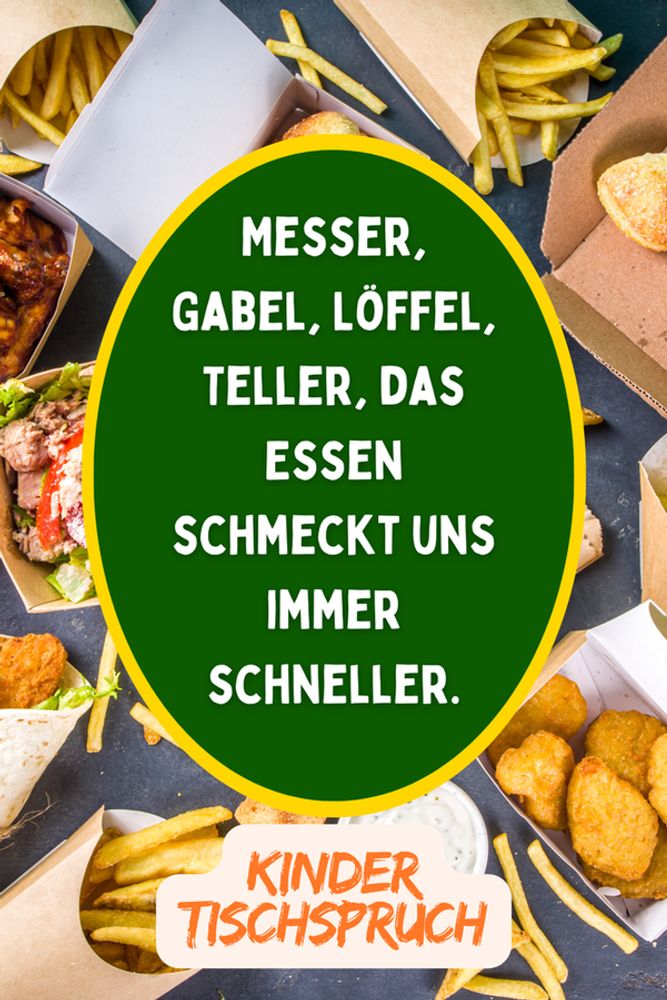 MESSER, GABEL, LÖFFEL, TELLER, DAS ESSEN SCHMECKT UNS IMMER SCHNELLER.

KINDER TISCHSPRUCH